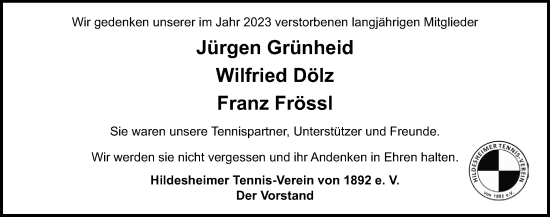 Wir gedenken unserer im Jahr 2023 verstorbenen langjährigen Mitglieder

Jürgen Grünheid

Wilfried Dölz

Franz Frössl

Sie waren unsere Tennispartner, Unterstützer und Freunde.

Wir werden sie nicht vergessen und ihr Andenken in Ehren halten.

Hildesheimer Tennis-Verein von 1892 e. V.
Der Vorstand

HILDESHEIMER TENNIS-VEREIN
von 1892 e.V.